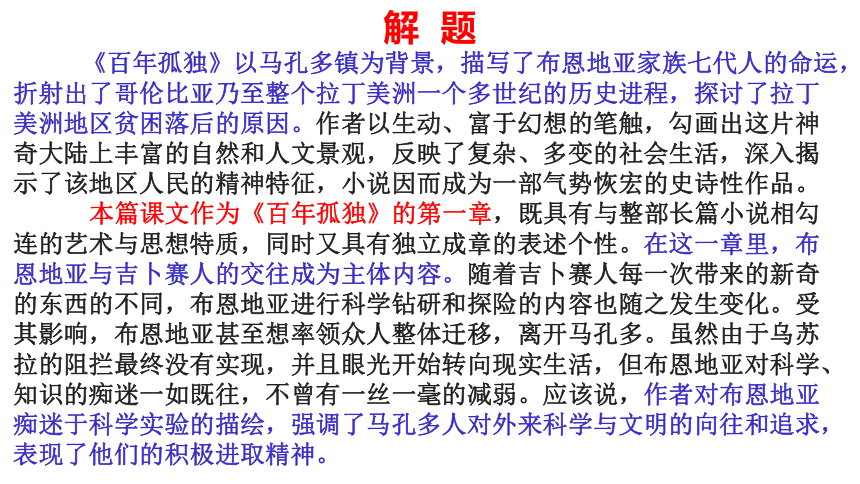 解 题

《百年孤独》以马孔多镇为背景，描写了布恩地亚家族七代人的命运，折射出了哥伦比亚乃至整个拉丁美洲一个多世纪的历史进程，探讨了拉丁美洲地区贫困落后的原因。作者以生动、富于幻想的笔触，勾画出这片神奇大陆上丰富的自然和人文景观，反映了复杂、多变的社会生活，深入揭示了该地区人民的精神特征，小说因而成为一部气势恢宏的史诗性作品。

本篇课文作为《百年孤独》的第一章，既具有与整部长篇小说相勾连的艺术与思想特质，同时又具有独立成章的表述个性。在这一章里，布恩地亚与吉卜赛人的交往成为主体内容。随着吉卜赛人每一次带来的新奇的东西的不同，布恩地亚进行科学钻研和探险的内容也随之发生变化。受其影响，布恩地亚甚至想率领众人整体迁移，离开马孔多。虽然由于乌苏拉的阻拦最终没有实现，并且眼光开始转向现实生活，但布恩地亚对科学、知识的痴迷一如既往，不曾有一丝一毫的减弱。应该说，作者对布恩地亚痴迷于科学实验的描绘，强调了马孔多人对外来科学与文明的向往和追求，表现了他们的积极进取精神。